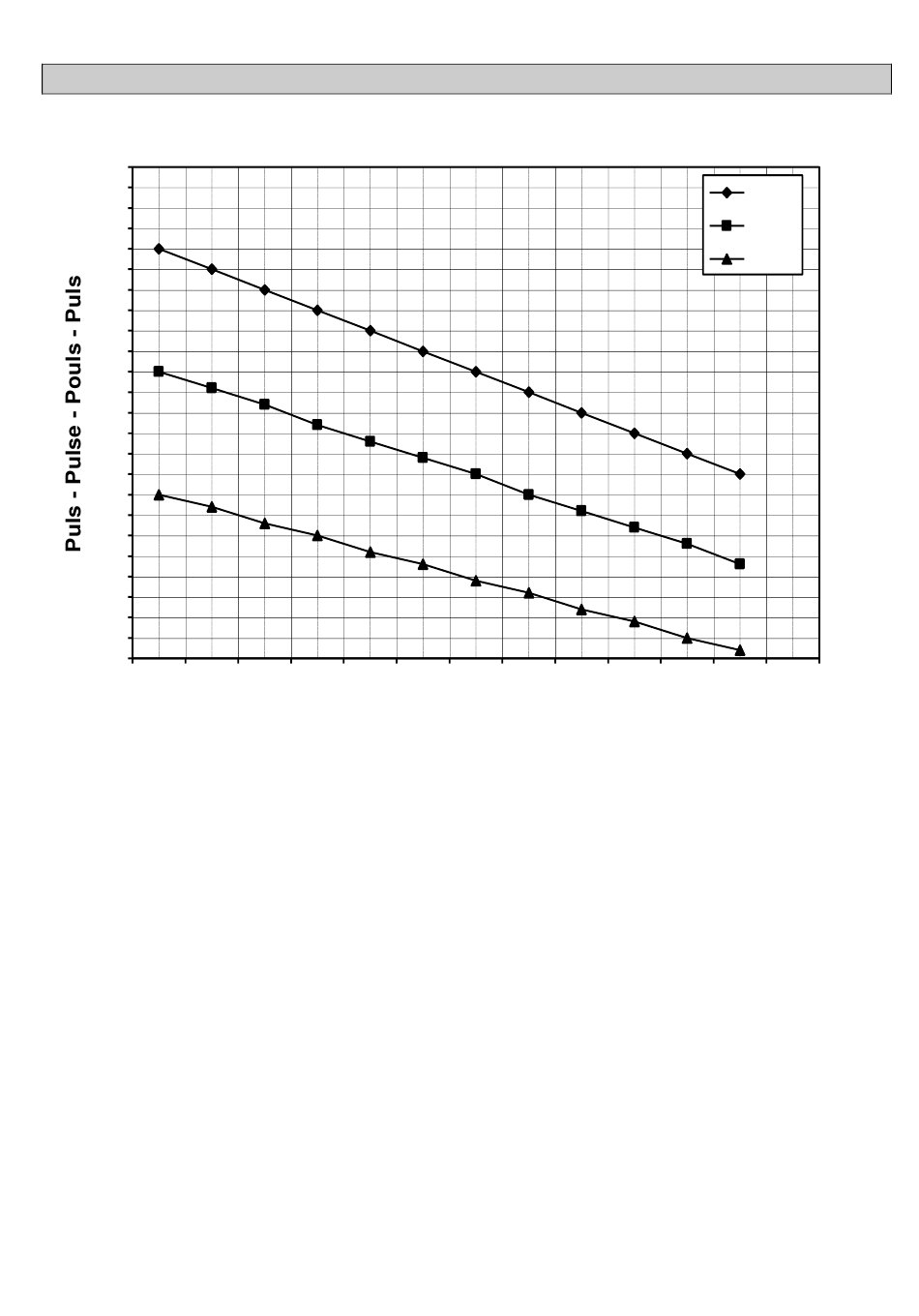 Puls - Pulse - Pouls - Puls